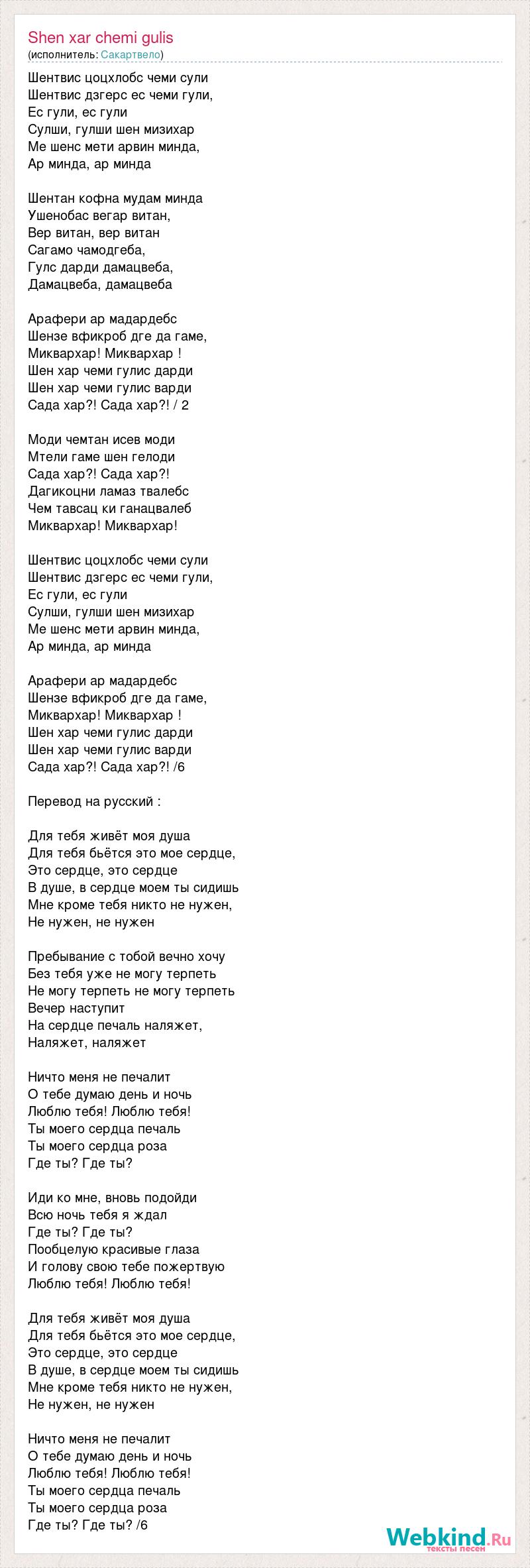 Shen xar chemi gulis
(исполнитель: Сакартвело)

Шентвис цоцхлобс чеми сули
Шентвис дзгерс ес чеми гули,
Ес гули, ес гули
Сулши, гулши шен мизихар
Ме шенс мети арвин минда,
Ар минда, ар минда

Шентан кофна мудам минда
Ушенобас вегар витан,
Вер витан, вер витан
Сагамо чамодгеба,
Гулс дарди дамацвеба,
Дамацвеба, дамацвеба

Арафери ар мадардебс
Шензе вфикроб дге да гаме,
Миквархар! Миквархар !
Шен хар чеми гулис дарди
Шен хар чеми гулис варди
Сада хар?! Сада хар?! / 2

Моди чемтан исев моди
Мтели гаме шен гелоди
Сада хар?! Сада хар?!
Дагикоцни ламаз твалебс
Чем тавсац ки ганацвалеб
Миквархар! Миквархар!

Шентвис цоцхлобс чеми сули
Шентвис дзгерс ес чеми гули,
Ес гули, ес гули
Сулши, гулши шен мизихар
Ме шенс мети арвин минда,
Ар минда, ар минда

Арафери ар мадардебс
Шензе вфикроб дге да гаме,
Миквархар! Миквархар !
Шен хар чеми гулис дарди
Шен хар чеми гулис варди
Сада хар?! Сада хар?! /6

Перевод на русский :

Для тебя живёт моя душа
Для тебя бьётся это мое сердце,
Это сердце, это сердце
В душе, в сердце моем ты сидишь
Мне кроме тебя никто не нужен,
Не нужен, не нужен

Пребывание с тобой вечно хочу
Без тебя уже не могу терпеть
Не могу терпеть не могу терпеть
Вечер наступит
На сердце печаль наляжет,
Наляжет, наляжет

Ничто меня не печалит
О тебе думаю день и ночь
Люблю тебя! Люблю тебя!
Ты моего сердца печаль
Ты моего сердца роза
Где ты? Где ты?

Иди ко мне, вновь подойди
Всю ночь тебя я ждал
Где ты? Где ты?
Пообцелую красивые глаза
И голову свою тебе пожертвую
Люблю тебя! Люблю тебя!

Для тебя живёт моя душа
Для тебя бьётся это мое сердце,
Это сердце, это сердце
В душе, в сердце моем ты сидишь
Мне кроме тебя никто не нужен,
Не нужен, не нужен

Ничто меня не печалит
О тебе думаю день и ночь
Люблю тебя! Люблю тебя!
Ты моего сердца печаль
Ты моего сердца роза
Где ты? Где ты? /6

Webkind.Ru
тексты песен